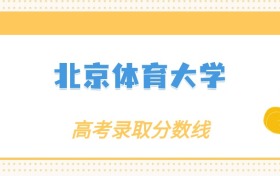 北京体育大学

高考录取分数线